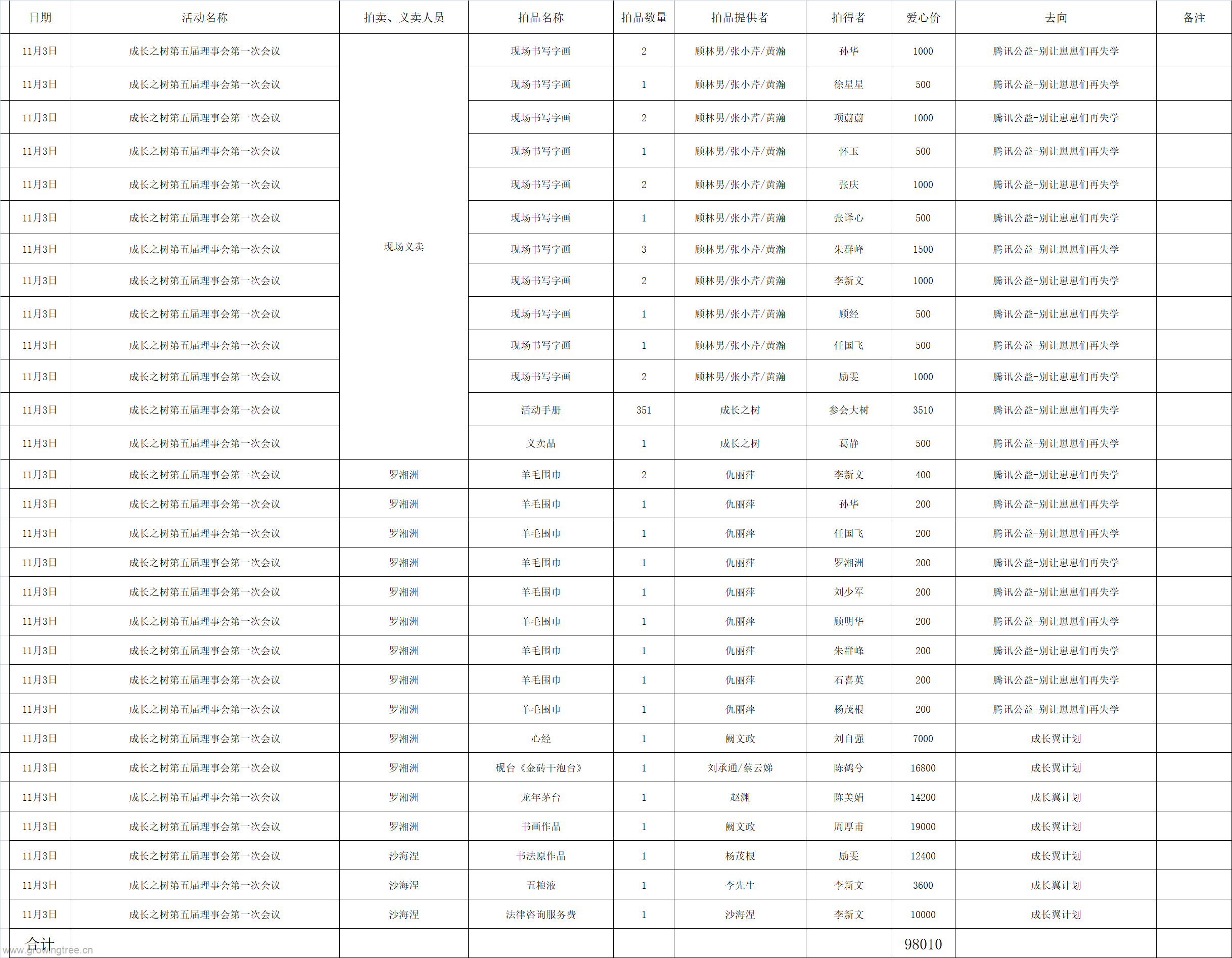 | 日期 | 活动名称 | 拍卖、义卖人员 | 拍品名称 | 拍品数量 | 拍品提供者 | 拍得者 | 爱心价 | 去向 | 备注 |
|---|---|---|---|---|---|---|---|---|---|
| 11月3日 | 成长之树第五届理事会第一次会议 | 现场义卖 | 现场书写字画 | 2 | 顾林男/张小芹/黄瀚 | 孙华 | 1000 | 腾讯公益-别让崽崽们再失学 | |
| 11月3日 | 成长之树第五届理事会第一次会议 | | 现场书写字画 | 1 | 顾林男/张小芹/黄瀚 | 徐星星 | 500 | 腾讯公益-别让崽崽们再失学 | |
| 11月3日 | 成长之树第五届理事会第一次会议 | | 现场书写字画 | 2 | 顾林男/张小芹/黄瀚 | 项蔚蔚 | 1000 | 腾讯公益-别让崽崽们再失学 | |
| 11月3日 | 成长之树第五届理事会第一次会议 | | 现场书写字画 | 1 | 顾林男/张小芹/黄瀚 | 怀玉 | 500 | 腾讯公益-别让崽崽们再失学 | |
| 11月3日 | 成长之树第五届理事会第一次会议 | | 现场书写字画 | 2 | 顾林男/张小芹/黄瀚 | 张庆 | 1000 | 腾讯公益-别让崽崽们再失学 | |
| 11月3日 | 成长之树第五届理事会第一次会议 | | 现场书写字画 | 1 | 顾林男/张小芹/黄瀚 | 张译心 | 500 | 腾讯公益-别让崽崽们再失学 | |
| 11月3日 | 成长之树第五届理事会第一次会议 | | 现场书写字画 | 3 | 顾林男/张小芹/黄瀚 | 朱群峰 | 1500 | 腾讯公益-别让崽崽们再失学 | |
| 11月3日 | 成长之树第五届理事会第一次会议 | | 现场书写字画 | 2 | 顾林男/张小芹/黄瀚 | 李新文 | 1000 | 腾讯公益-别让崽崽们再失学 | |
| 11月3日 | 成长之树第五届理事会第一次会议 | | 现场书写字画 | 1 | 顾林男/张小芹/黄瀚 | 顾经 | 500 | 腾讯公益-别让崽崽们再失学 | |
| 11月3日 | 成长之树第五届理事会第一次会议 | | 现场书写字画 | 1 | 顾林男/张小芹/黄瀚 | 任国飞 | 500 | 腾讯公益-别让崽崽们再失学 | |
| 11月3日 | 成长之树第五届理事会第一次会议 | | 现场书写字画 | 2 | 顾林男/张小芹/黄瀚 | 励雯 | 1000 | 腾讯公益-别让崽崽们再失学 | |
| 11月3日 | 成长之树第五届理事会第一次会议 | | 活动手册 | 351 | 成长之树 | 参会大树 | 3510 | 腾讯公益-别让崽崽们再失学 | |
| 11月3日 | 成长之树第五届理事会第一次会议 | | 义卖品 | 1 | 成长之树 | 葛静 | 500 | 腾讯公益-别让崽崽们再失学 | |
| 11月3日 | 成长之树第五届理事会第一次会议 | 罗湘洲 | 羊毛围巾 | 2 | 仇丽萍 | 李新文 | 400 | 腾讯公益-别让崽崽们再失学 | |
| 11月3日 | 成长之树第五届理事会第一次会议 | 罗湘洲 | 羊毛围巾 | 1 | 仇丽萍 | 孙华 | 200 | 腾讯公益-别让崽崽们再失学 | |
| 11月3日 | 成长之树第五届理事会第一次会议 | 罗湘洲 | 羊毛围巾 | 1 | 仇丽萍 | 任国飞 | 200 | 腾讯公益-别让崽崽们再失学 | |
| 11月3日 | 成长之树第五届理事会第一次会议 | 罗湘洲 | 羊毛围巾 | 1 | 仇丽萍 | 罗湘洲 | 200 | 腾讯公益-别让崽崽们再失学 | |
| 11月3日 | 成长之树第五届理事会第一次会议 | 罗湘洲 | 羊毛围巾 | 1 | 仇丽萍 | 刘少军 | 200 | 腾讯公益-别让崽崽们再失学 | |
| 11月3日 | 成长之树第五届理事会第一次会议 | 罗湘洲 | 羊毛围巾 | 1 | 仇丽萍 | 顾明华 | 200 | 腾讯公益-别让崽崽们再失学 | |
| 11月3日 | 成长之树第五届理事会第一次会议 | 罗湘洲 | 羊毛围巾 | 1 | 仇丽萍 | 朱群峰 | 200 | 腾讯公益-别让崽崽们再失学 | |
| 11月3日 | 成长之树第五届理事会第一次会议 | 罗湘洲 | 羊毛围巾 | 1 | 仇丽萍 | 石喜英 | 200 | 腾讯公益-别让崽崽们再失学 | |
| 11月3日 | 成长之树第五届理事会第一次会议 | 罗湘洲 | 羊毛围巾 | 1 | 仇丽萍 | 杨茂根 | 200 | 腾讯公益-别让崽崽们再失学 | |
| 11月3日 | 成长之树第五届理事会第一次会议 | 罗湘洲 | 心经 | 1 | 阙文政 | 刘自强 | 7000 | 成长翼计划 | |
| 11月3日 | 成长之树第五届理事会第一次会议 | 罗湘洲 | 砚台《金砖干泡台》 | 1 | 刘承通/蔡云娣 | 陈鹤兮 | 16800 | 成长翼计划 | |
| 11月3日 | 成长之树第五届理事会第一次会议 | 罗湘洲 | 龙年茅台 | 1 | 赵渊 | 陈美娟 | 14200 | 成长翼计划 | |
| 11月3日 | 成长之树第五届理事会第一次会议 | 罗湘洲 | 书画作品 | 1 | 阙文政 | 周厚甫 | 19000 | 成长翼计划 | |
| 11月3日 | 成长之树第五届理事会第一次会议 | 沙海涅 | 书法原作品 | 1 | 杨茂根 | 励雯 | 12400 | 成长翼计划 | |
| 11月3日 | 成长之树第五届理事会第一次会议 | 沙海涅 | 五粮液 | 1 | 李先生 | 李新文 | 3600 | 成长翼计划 | |
| 11月3日 | 成长之树第五届理事会第一次会议 | 沙海涅 | 法律咨询服务费 | 1 | 沙海涅 | 李新文 | 10000 | 成长翼计划 | |
| 合计 | | | | | | | 98010 | | |

www.growingtree.cn